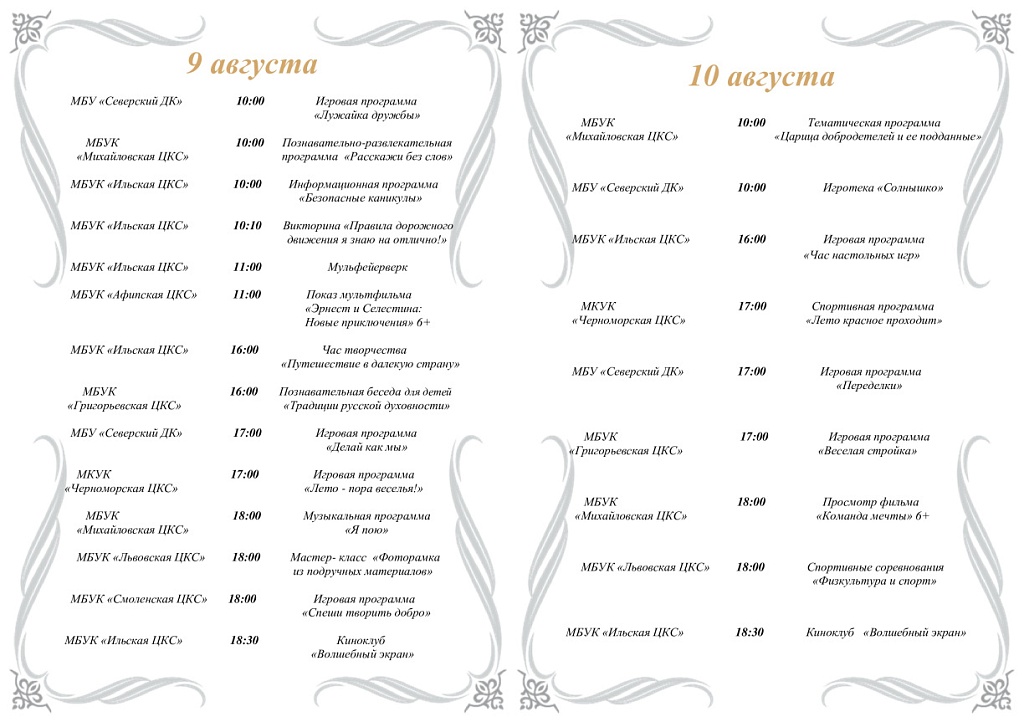 9 августа

МБУ «Северский ДК» 10:00 Игровая программа «Лужайка дружбы»

МБУК «Михайловская ЦКС» 10:00 Познавательно-развлекательная программа «Расскажи без слов»

МБУК «Ильская ЦКС» 10:00 Информационная программа «Безопасные каникулы»

МБУК «Ильская ЦКС» 10:10 Викторина «Правила дорожного движения я знаю на отлично!»

МБУК «Ильская ЦКС» 11:00 Мульфейерверк

МБУК «Афипская ЦКС» 11:00 Показ мультфильма «Эрнест и Селестина: Новые приключения» 6+

МБУК «Ильская ЦКС» 16:00 Час творчества «Путешествие в далекую страну»

МБУК «Григорьевская ЦКС» 16:00 Познавательная беседа для детей «Традиции русской духовности»

МБУ «Северский ДК» 17:00 Игровая программа «Делай как мы»

МКУК «Черноморская ЦКС» 17:00 Игровая программа «Лето - пора веселья!»

МБУК «Михайловская ЦКС» 18:00 Музыкальная программа «Я пою»

МБУК «Львовская ЦКС» 18:00 Мастер- класс «Фоторамка из подручных материалов»

МБУК «Смоленская ЦКС» 18:00 Игровая программа «Спеши творить добро»

МБУК «Ильская ЦКС» 18:30 Киноклуб «Волшебный экран»

10 августа

МБУК «Михайловская ЦКС» 10:00 Тематическая программа «Царица добродетелей и ее подданные»

МБУ «Северский ДК» 10:00 Игротека «Солнышко»

МБУК «Ильская ЦКС» 16:00 Игровая программа «Час настольных игр»

МКУК «Черноморская ЦКС» 17:00 Спортивная программа «Лето красное проходит»

МБУ «Северский ДК» 17:00 Игровая программа «Переделки»

МБУК «Григорьевская ЦКС» 17:00 Игровая программа «Веселая стройка»

МБУК «Михайловская ЦКС» 18:00 Просмотр фильма «Команда мечты» 6+

МБУК «Львовская ЦКС» 18:00 Спортивные соревнования «Физкультура и спорт»

МБУК «Ильская ЦКС» 18:30 Киноклуб «Волшебный экран»